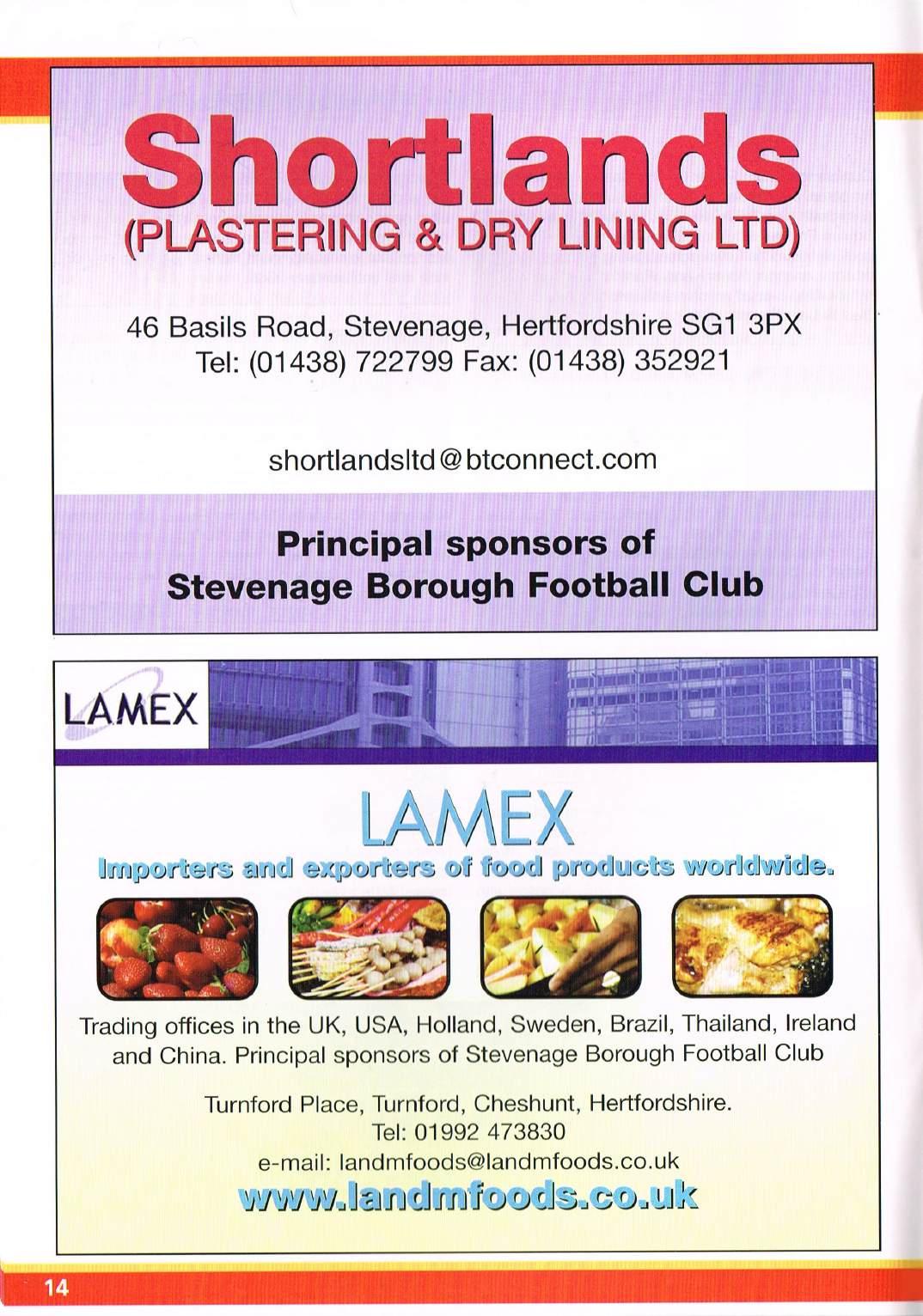 Shortlands
(PLASTERING & DRY LINING LTD)

46 Basils Road, Stevenage, Hertfordshire SG1 3PX
Tel: (01438) 722799 Fax: (01438) 352921

shortlandsltd@btconnect.com

Principal sponsors of
Stevenage Borough Football Club

LAMEX

LAMEX
Importers and exporters of food products worldwide.

Trading offices in the UK, USA, Holland, Sweden, Brazil, Thailand, Ireland and China. Principal sponsors of Stevenage Borough Football Club

Turnford Place, Turnford, Cheshunt, Hertfordshire.
Tel: 01992 473830
e-mail: landmfoods@landmfoods.co.uk
www.landmfoods.co.uk

14